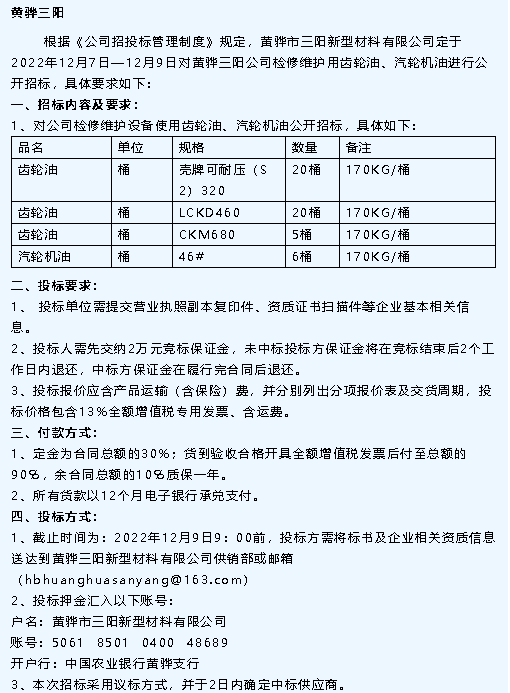 黄骅三阳

根据《公司招投标管理制度》规定，黄骅市三阳新型材料有限公司定于2022年12月7日—12月9日对黄骅三阳公司检修维护用齿轮油、汽轮机油进行公开招标，具体要求如下：

一、招标内容及要求：

1、对公司检修维护设备使用齿轮油、汽轮机油公开招标，具体如下：

| 品名 | 单位 | 规格 | 数量 | 备注 |
|---|---|---|---|---|
| 齿轮油 | 桶 | 壳牌可耐压（S2）320 | 20桶 | 170KG/桶 |
| 齿轮油 | 桶 | LCKD460 | 20桶 | 170KG/桶 |
| 齿轮油 | 桶 | CKM680 | 5桶 | 170KG/桶 |
| 汽轮机油 | 桶 | 46# | 6桶 | 170KG/桶 |

二、投标要求：

1、 投标单位需提交营业执照副本复印件、资质证书扫描件等企业基本相关信息。

2、投标人需先交纳2万元竞标保证金，未中标投标方保证金将在竞标结束后2个工作日内退还，中标方保证金在履行完合同后退还。

3、投标报价应含产品运输（含保险）费，并分别列出分项报价表及交货周期，投标价格包含13%全额增值税专用发票、含运费。

三、付款方式：

1、定金为合同总额的30%；货到验收合格开具全额增值税发票后付至总额的90%，余合同总额的10%质保一年。

2、所有货款以12个月电子银行承兑支付。

四、投标方式：

1、截止时间为：2022年12月9日9：00前，投标方需将标书及企业相关资质信息送达到黄骅三阳新型材料有限公司供销部或邮箱（hbhuanghuasanyang@163.com）

2、投标押金汇入以下账号：

户名：黄骅市三阳新型材料有限公司

账号：5061 8501 0400 48689

开户行：中国农业银行黄骅支行

3、本次招标采用议标方式，并于2日内确定中标供应商。